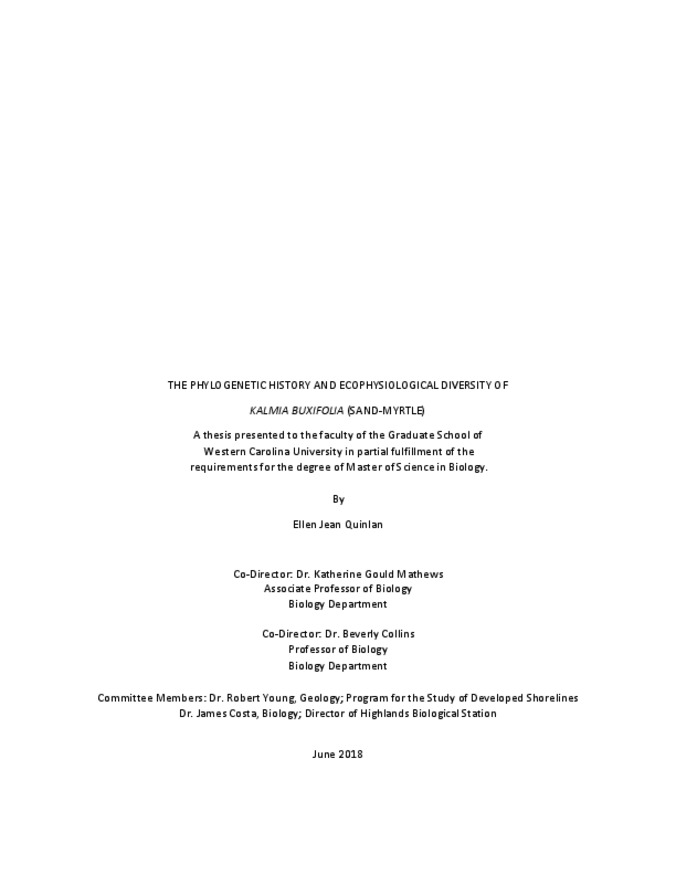 THE PHYLOGENETIC HISTORY AND ECOPHYSIOLOGICAL DIVERSITY OF

KALMIA BUXIFOLIA (SAND-MYRTLE)

A thesis presented to the faculty of the Graduate School of Western Carolina University in partial fulfillment of the requirements for the degree of Master of Science in Biology.

By

Ellen Jean Quinlan

Co-Director: Dr. Katherine Gould Mathews
Associate Professor of Biology
Biology Department

Co-Director: Dr. Beverly Collins
Professor of Biology
Biology Department

Committee Members: Dr. Robert Young, Geology; Program for the Study of Developed Shorelines
Dr. James Costa, Biology; Director of Highlands Biological Station

June 2018